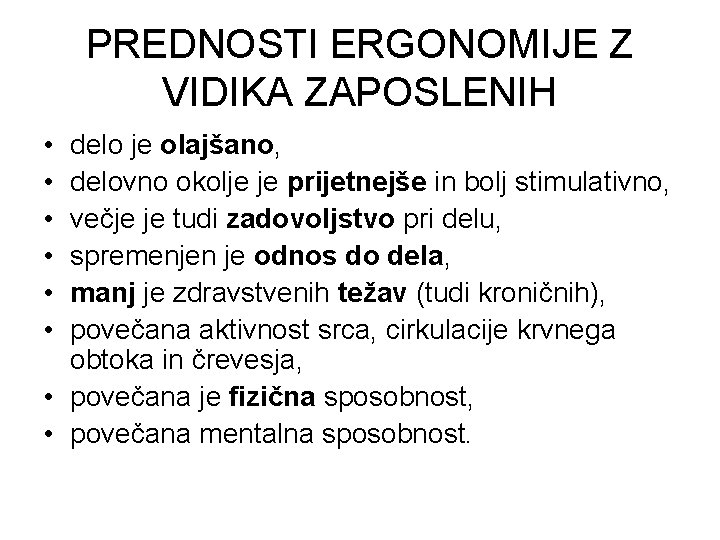 PREDNOSTI ERGONOMIJE Z VIDIKA ZAPOSLENIH

• delo je olajšano,
• delovno okolje je prijetnejše in bolj stimulativno,
• večje je tudi zadovoljstvo pri delu,
• spremenjen je odnos do dela,
• manj je zdravstvenih težav (tudi kroničnih),
• povečana aktivnost srca, cirkulacije krvnega obtoka in črevesja,
• povečana je fizična sposobnost,
• povečana mentalna sposobnost.